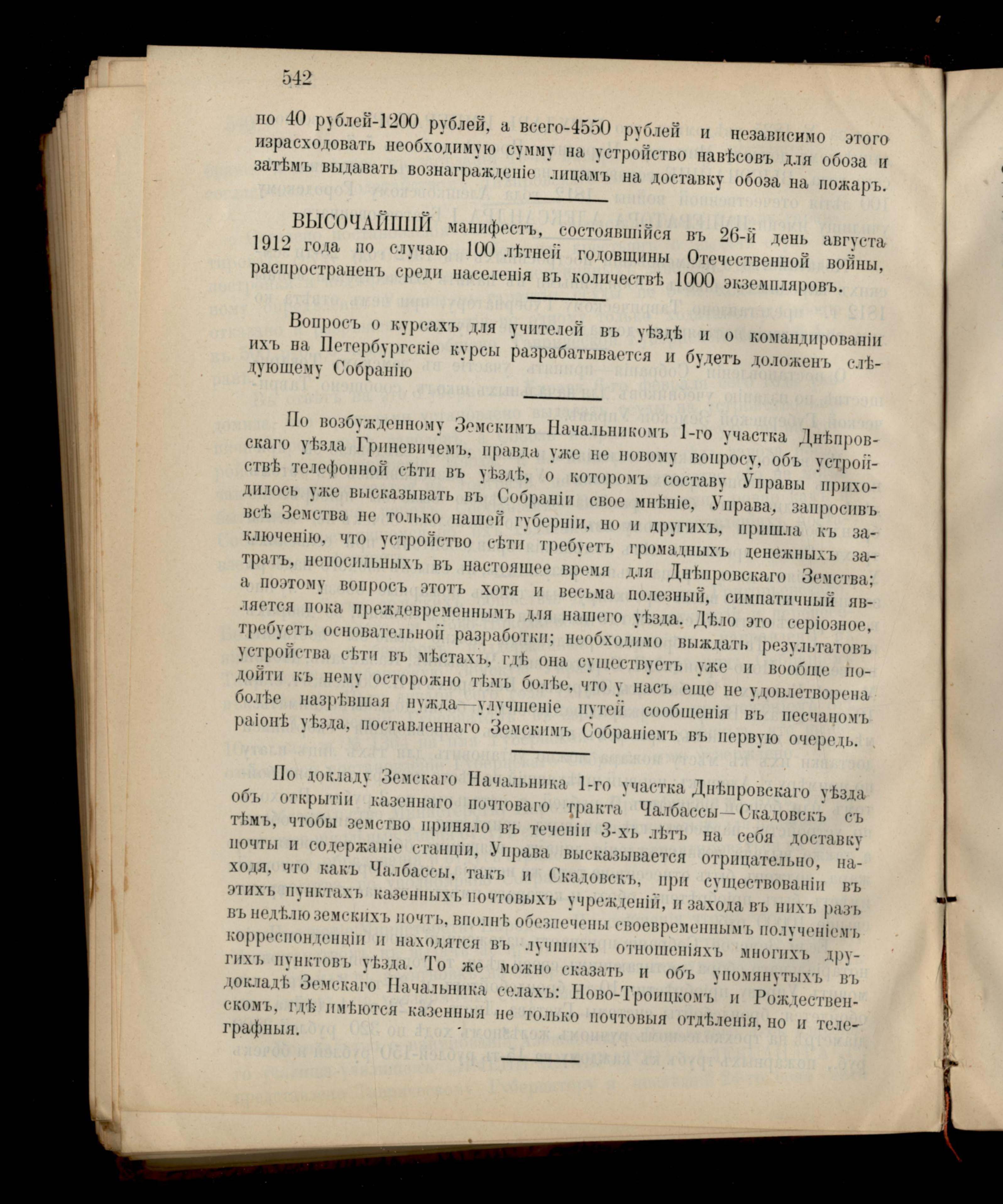 542

по 40 рублей-1200 рублей, а всего-4550 рублей и независимо этого израсходовать необходимую сумму на устройство навѣсовъ для обоза и затѣмъ выдавать вознагражденіе лицамъ на доставку обоза на пожаръ.

ВЫСОЧАЙШІЙ манифестъ, состоявшійся въ 26-й день августа 1912 года по случаю 100 лѣтней годовщины Отечественной войны, распространенъ среди населенія въ количествѣ 1000 экземпляровъ.

Вопросъ о курсахъ для учителей въ уѣздѣ и о командированіи ихъ на Петербургскіе курсы разрабатывается и будетъ доложенъ слѣдующему Собранію

По возбужденному Земскимъ Начальникомъ 1-го участка Днѣпровскаго уѣзда Гриневичемъ, правда уже не новому вопросу, объ устройствѣ телефонной сѣти въ уѣздѣ, о которомъ составу Управы приходилось уже высказывать въ Собраніи свое мнѣніе, Управа, запросивъ всѣ Земства не только нашей губерніи, но и другихъ, пришла къ заключенію, что устройство сѣти требуетъ громадныхъ денежныхъ затратъ, непосильныхъ въ настоящее время для Днѣпровскаго Земства; а поэтому вопросъ этотъ хотя и весьма полезный, симпатичный является пока преждевременнымъ для нашего уѣзда. Дѣло это серіозное, требуетъ основательной разработки; необходимо выждать результатовъ устройства сѣти въ мѣстахъ, гдѣ она существуетъ уже и вообще подойти къ нему осторожно тѣмъ болѣе, что у насъ еще не удовлетворена болѣе назрѣвшая нужда—улучшеніе путей сообщенія въ песчаномъ раіонѣ уѣзда, поставленнаго Земскимъ Собраніемъ въ первую очередь.

По докладу Земскаго Начальника 1-го участка Днѣпровскаго уѣзда объ открытіи казеннаго почтоваго тракта Чалбассы—Скадовскъ съ тѣмъ, чтобы земство приняло въ теченіи 3-хъ лѣтъ на себя доставку почты и содержаніе станціи, Управа высказывается отрицательно, находя, что какъ Чалбассы, такъ и Скадовскъ, при существованіи въ этихъ пунктахъ казенныхъ почтовыхъ учрежденій, и захода въ нихъ разъ въ недѣлю земскихъ почтъ, вполнѣ обезпечены своевременнымъ полученіемъ корреспонденціи и находятся въ лучшихъ отношеніяхъ многихъ другихъ пунктовъ уѣзда. То же можно сказать и объ упомянутыхъ въ докладѣ Земскаго Начальника селахъ: Ново-Троицкомъ и Рождественскомъ, гдѣ имѣются казенныя не только почтовыя отдѣленія, но и телеграфныя.